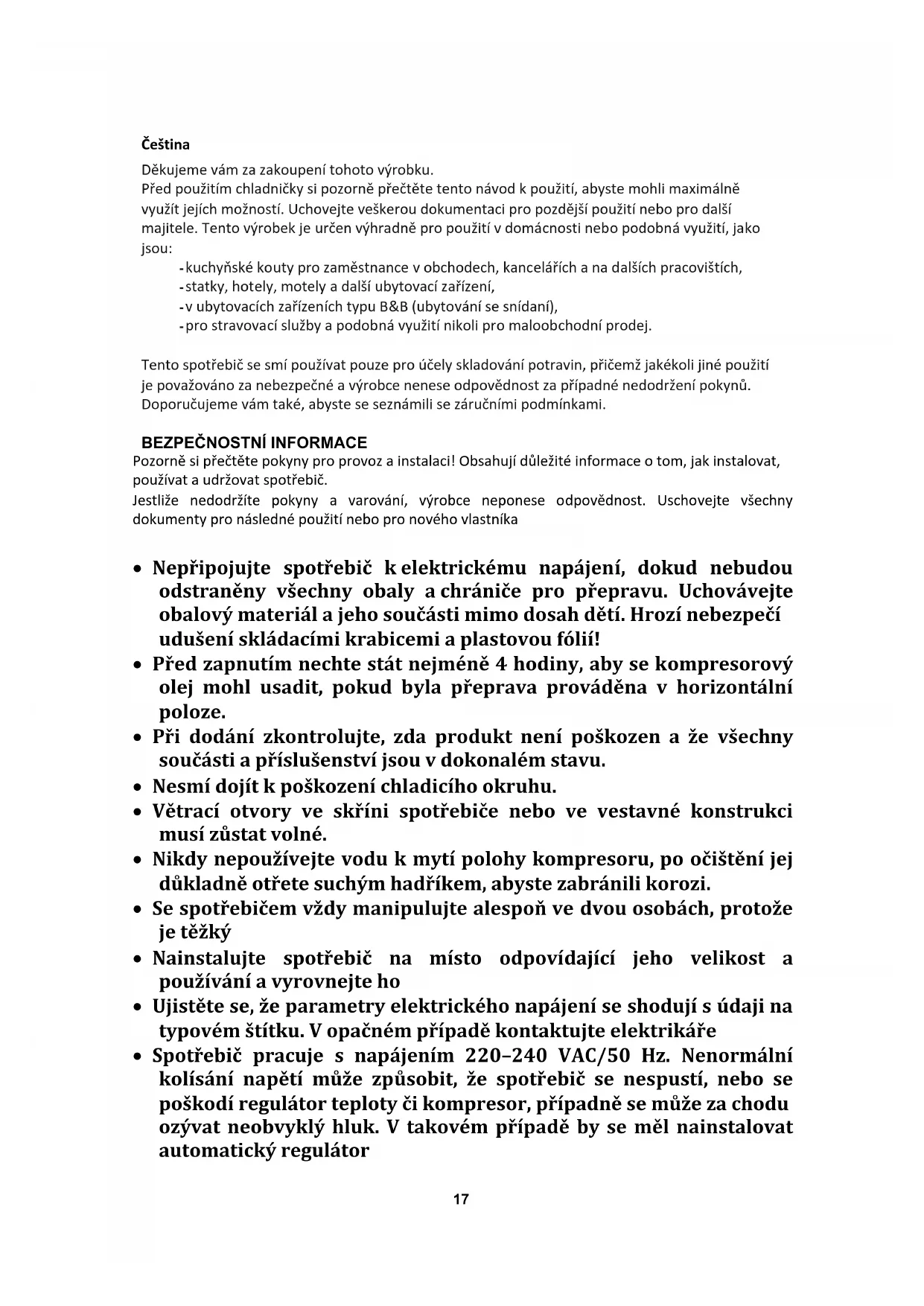 Čeština

Děkujeme vám za zakoupení tohoto výrobku.
Před použitím chladničky si pozorně přečtěte tento návod k použití, abyste mohli maximálně využít jejích možností. Uchovejte veškerou dokumentaci pro pozdější použití nebo pro další majitele. Tento výrobek je určen výhradně pro použití v domácnosti nebo podobná využití, jako jsou:

- kuchyňské kouty pro zaměstnance v obchodech, kancelářích a na dalších pracovištích,
- statky, hotely, motely a další ubytovací zařízení,
- v ubytovacích zařízeních typu B&B (ubytování se snídaní),
- pro stravovací služby a podobná využití nikoli pro maloobchodní prodej.

Tento spotřebič se smí používat pouze pro účely skladování potravin, přičemž jakékoli jiné použití je považováno za nebezpečné a výrobce nenese odpovědnost za případné nedodržení pokynů. Doporučujeme vám také, abyste se seznámili se záručními podmínkami.

BEZPEČNOSTNÍ INFORMACE
Pozorně si přečtěte pokyny pro provoz a instalaci! Obsahují důležité informace o tom, jak instalovat, používat a udržovat spotřebič.
Jestliže nedodržíte pokyny a varování, výrobce neponese odpovědnost. Uschovejte všechny dokumenty pro následné použití nebo pro nového vlastníka

• Nepřipojujte spotřebič k elektrickému napájení, dokud nebudou odstraněny všechny obaly a chrániče pro přepravu. Uchovávejte obalový materiál a jeho součásti mimo dosah dětí. Hrozí nebezpečí udušení skládacími krabicemi a plastovou fólií!
• Před zapnutím nechte stát nejméně 4 hodiny, aby se kompresorový olej mohl usadit, pokud byla přeprava prováděna v horizontální poloze.
• Při dodání zkontrolujte, zda produkt není poškozen a že všechny součásti a příslušenství jsou v dokonalém stavu.
• Nesmí dojít k poškození chladicího okruhu.
• Větrací otvory ve skříni spotřebiče nebo ve vestavné konstrukci musí zůstat volné.
• Nikdy nepoužívejte vodu k mytí polohy kompresoru, po očištění jej důkladně otřete suchým hadříkem, abyste zabránili korozi.
• Se spotřebičem vždy manipulujte alespoň ve dvou osobách, protože je těžký
• Nainstalujte spotřebič na místo odpovídající jeho velikost a používání a vyrovnejte ho
• Ujistěte se, že parametry elektrického napájení se shodují s údaji na typovém štítku. V opačném případě kontaktujte elektrikáře
• Spotřebič pracuje s napájením 220–240 VAC/50 Hz. Nenormální kolísání napětí může způsobit, že spotřebič se nespustí, nebo se poškodí regulátor teploty či kompresor, případně se může za chodu ozývat neobvyklý hluk. V takovém případě by se měl nainstalovat automatický regulátor

17